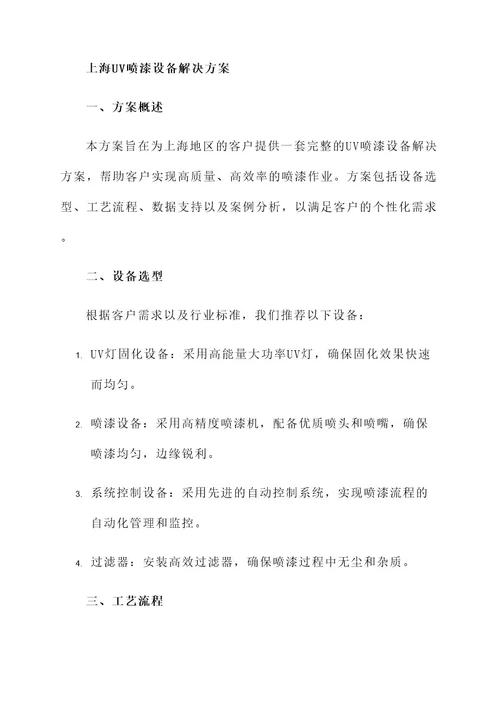 上海UV喷漆设备解决方案

一、方案概述

本方案旨在为上海地区的客户提供一套完整的UV喷漆设备解决方案，帮助客户实现高质量、高效率的喷漆作业。方案包括设备选型、工艺流程、数据支持以及案例分析，以满足客户的个性化需求。

二、设备选型

根据客户需求以及行业标准，我们推荐以下设备：

1. UV灯固化设备：采用高能量大功率UV灯，确保固化效果快速而均匀。

2. 喷漆设备：采用高精度喷漆机，配备优质喷头和喷嘴，确保喷漆均匀，边缘锐利。

3. 系统控制设备：采用先进的自动控制系统，实现喷漆流程的自动化管理和监控。

4. 过滤器：安装高效过滤器，确保喷漆过程中无尘和杂质。

三、工艺流程